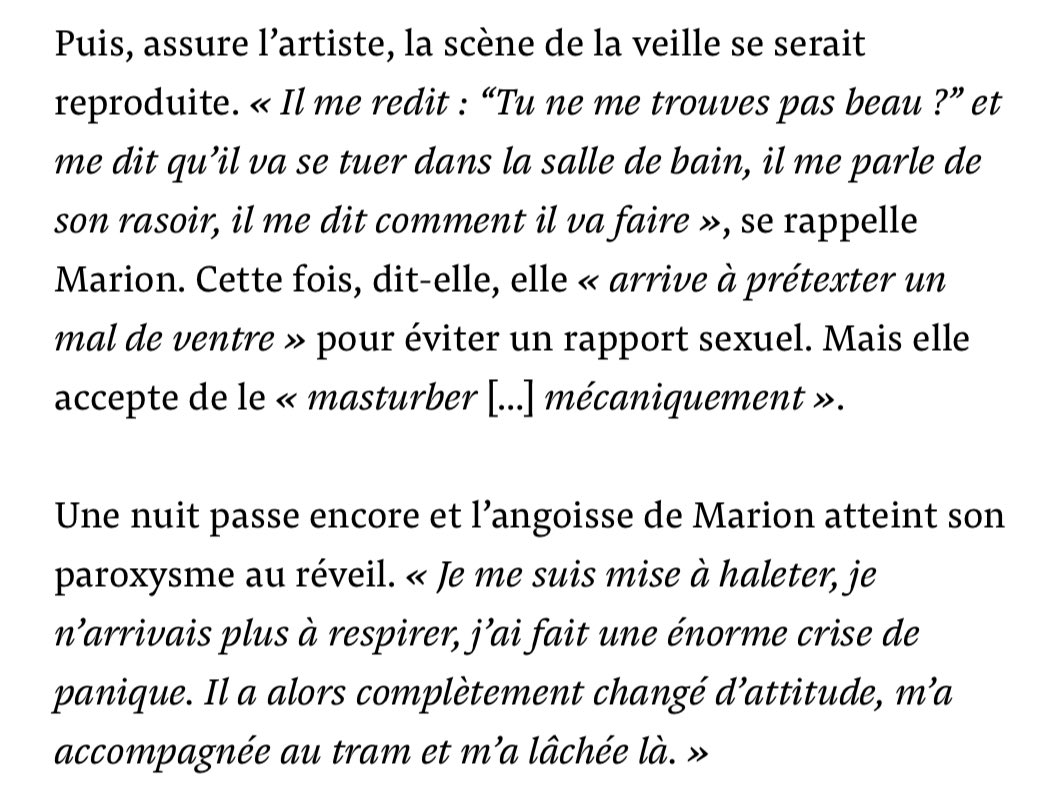 Puis, assure l’artiste, la scène de la veille se serait reproduite. « Il me redit : “Tu ne me trouves pas beau ?” et me dit qu’il va se tuer dans la salle de bain, il me parle de son rasoir, il me dit comment il va faire », se rappelle Marion. Cette fois, dit-elle, elle « arrive à prétexter un mal de ventre » pour éviter un rapport sexuel. Mais elle accepte de le « masturber [...] mécaniquement ».

Une nuit passe encore et l’angoisse de Marion atteint son paroxysme au réveil. « Je me suis mise à haleter, je n’arrivais plus à respirer, j’ai fait une énorme crise de panique. Il a alors complètement changé d’attitude, m’a accompagnée au tram et m’a lâchée là. »